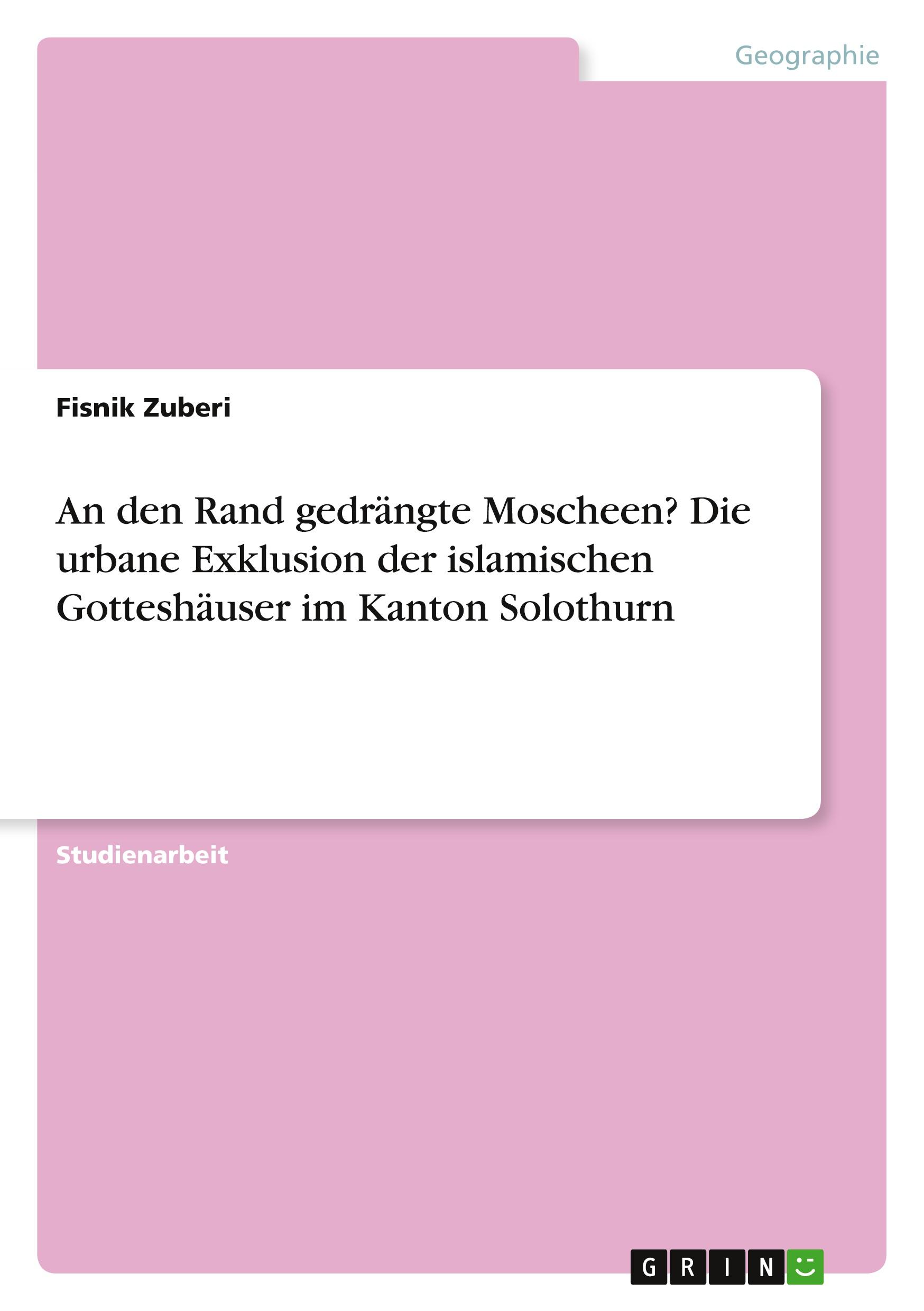 Geographie

Fisnik Zuberi

An den Rand gedrängte Moscheen? Die urbane Exklusion der islamischen Gotteshäuser im Kanton Solothurn

Studienarbeit

GRIN